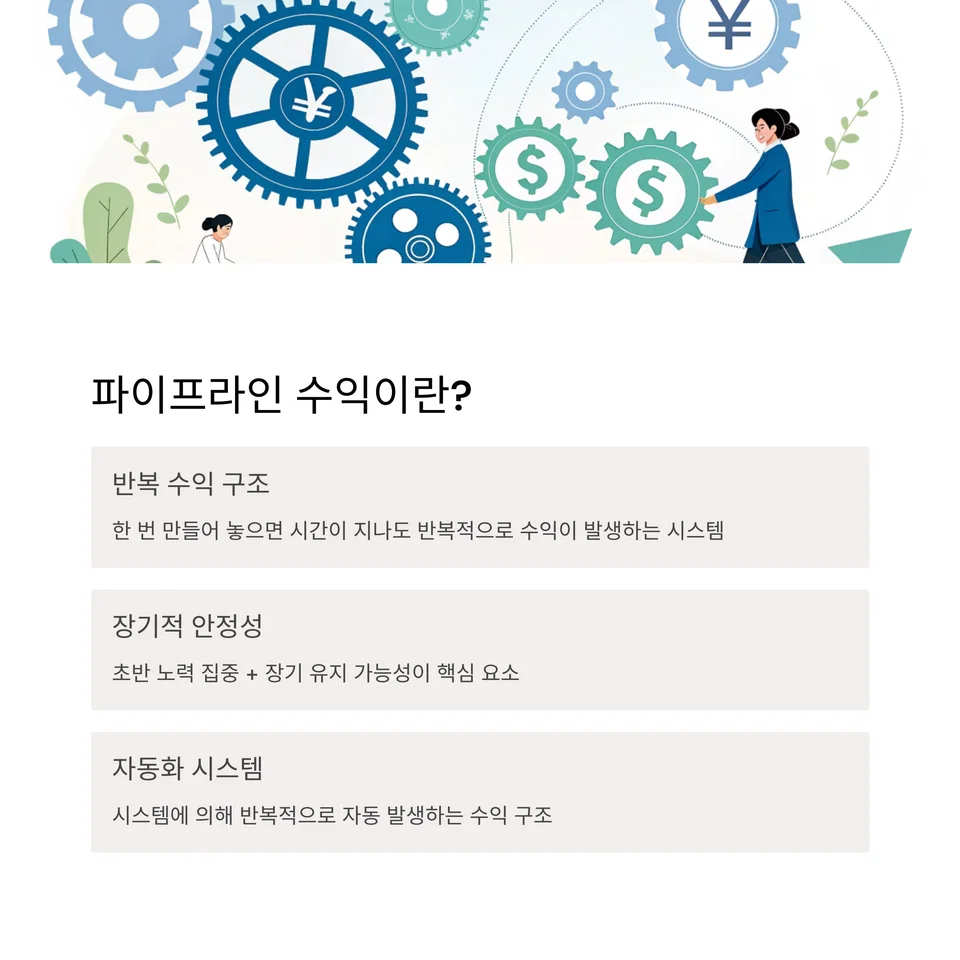 파이프라인 수익이란?

반복 수익 구조

한 번 만들어 놓으면 시간이 지나도 반복적으로 수익이 발생하는 시스템

장기적 안정성

초반 노력 집중 + 장기 유지 가능성이 핵심 요소

자동화 시스템

시스템에 의해 반복적으로 자동 발생하는 수익 구조